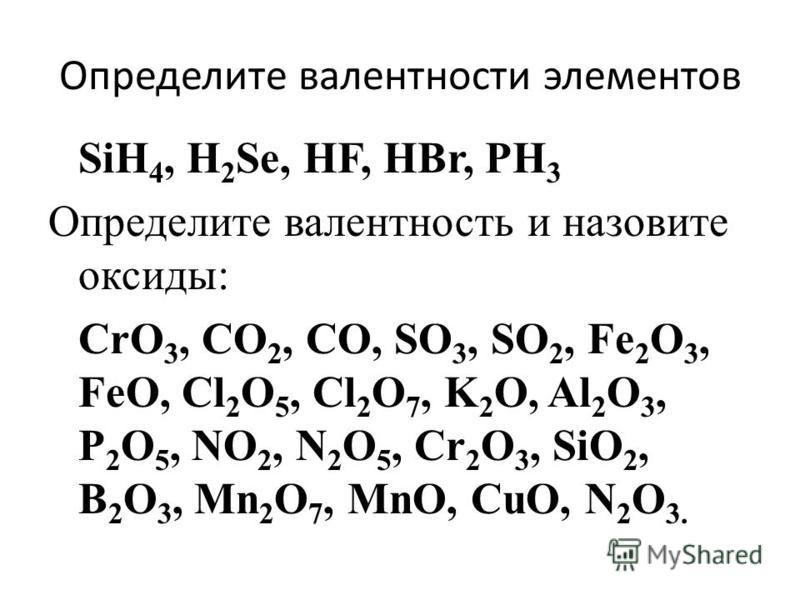 Определите валентности элементов

$SiH_4$, $H_2Se$, $HF$, $HBr$, $PH_3$

Определите валентность и назовите оксиды:

$CrO_3$, $CO_2$, $CO$, $SO_3$, $SO_2$, $Fe_2O_3$, $FeO$, $Cl_2O_5$, $Cl_2O_7$, $K_2O$, $Al_2O_3$, $P_2O_5$, $NO_2$, $N_2O_5$, $Cr_2O_3$, $SiO_2$, $B_2O_3$, $Mn_2O_7$, $MnO$, $CuO$, $N_2O_3$.

MyShared